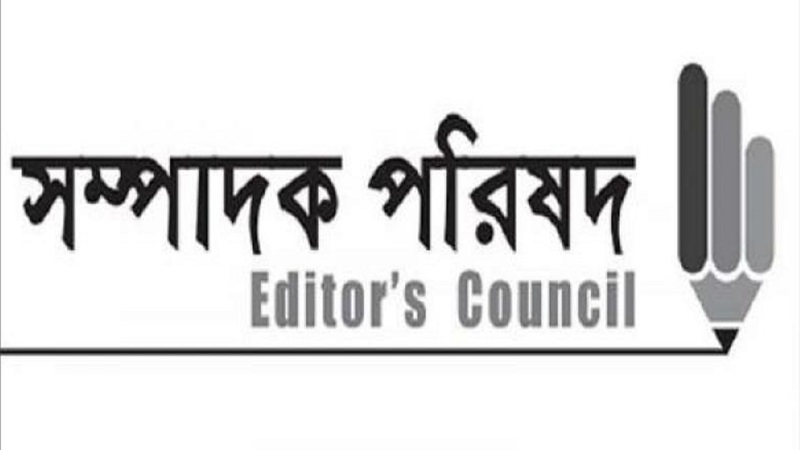 সম্পাদক পরিষদ
Editor's Council